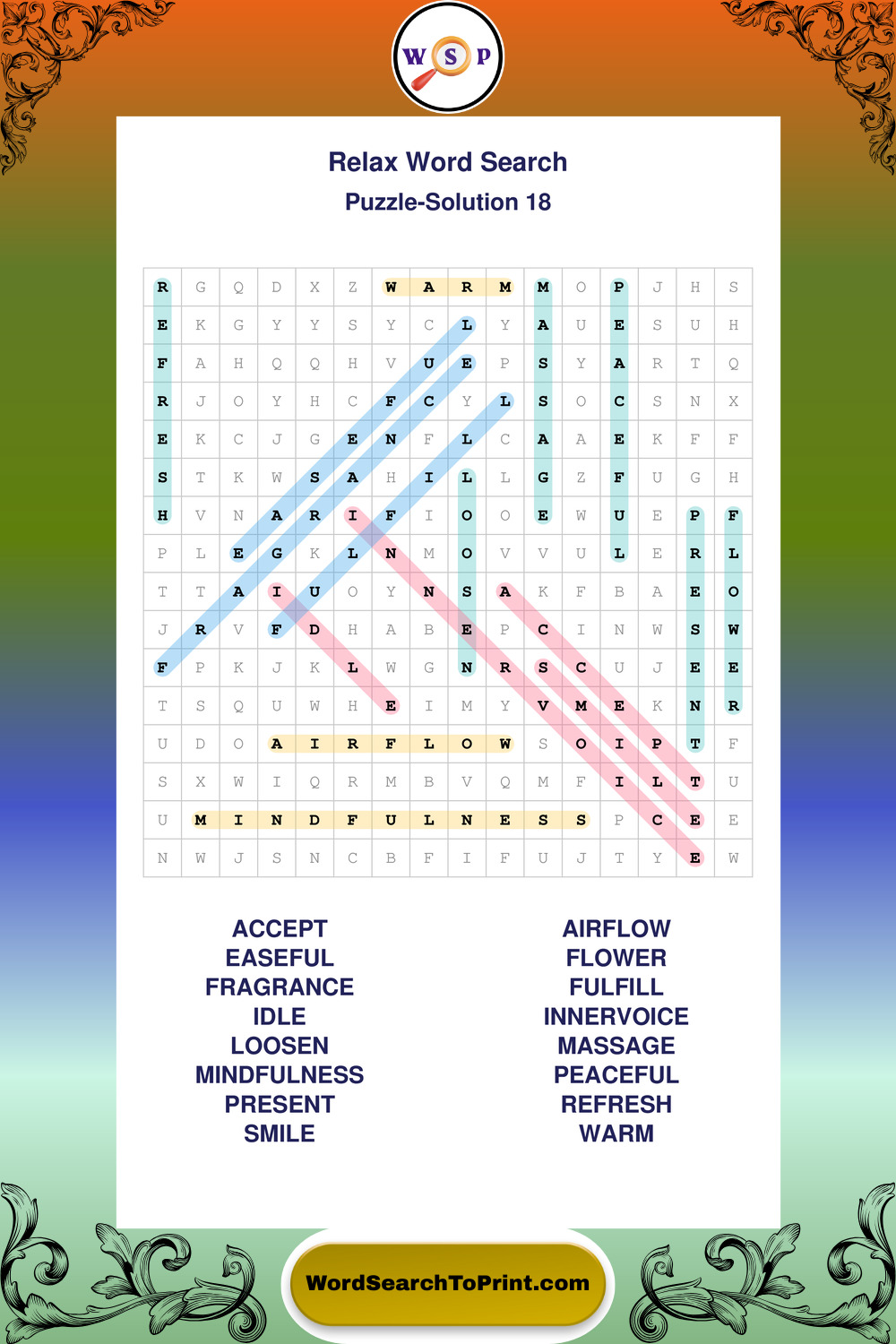 W S P

Relax Word Search
Puzzle-Solution 18

| R | G | Q | D | X | Z | W | A | R | M | M | O | P | J | H | S |
|---|---|---|---|---|---|---|---|---|---|---|---|---|---|---|---|
| E | K | G | Y | Y | S | Y | C | L | Y | A | U | E | S | U | H |
| F | A | H | Q | Q | H | V | U | E | P | S | Y | A | R | T | Q |
| R | J | O | Y | H | C | F | C | Y | L | S | O | C | S | N | X |
| E | K | C | J | G | E | N | F | L | C | A | A | E | K | F | F |
| S | T | K | W | S | A | H | I | L | L | G | Z | F | U | G | H |
| H | V | N | A | R | I | F | I | O | O | E | W | U | E | P | F |
| P | L | E | G | K | L | N | M | O | V | V | U | L | E | R | L |
| T | T | A | I | U | O | Y | N | S | A | K | F | B | A | E | O |
| J | R | V | F | D | H | A | B | E | P | C | I | N | W | S | W |
| F | P | K | J | K | L | W | G | N | R | S | C | U | J | E | E |
| T | S | Q | U | W | H | E | I | M | Y | V | M | E | K | N | R |
| U | D | O | A | I | R | F | L | O | W | S | O | I | P | T | F |
| S | X | W | I | Q | R | M | B | V | Q | M | F | I | L | T | U |
| U | M | I | N | D | F | U | L | N | E | S | S | P | C | E | E |
| N | W | J | S | N | C | B | F | I | F | U | J | T | Y | E | W |

ACCEPT
EASEFUL
FRAGRANCE
IDLE
LOOSEN
MINDFULNESS
PRESENT
SMILE

AIRFLOW
FLOWER
FULFILL
INNERVOICE
MASSAGE
PEACEFUL
REFRESH
WARM

WordSearchToPrint.com